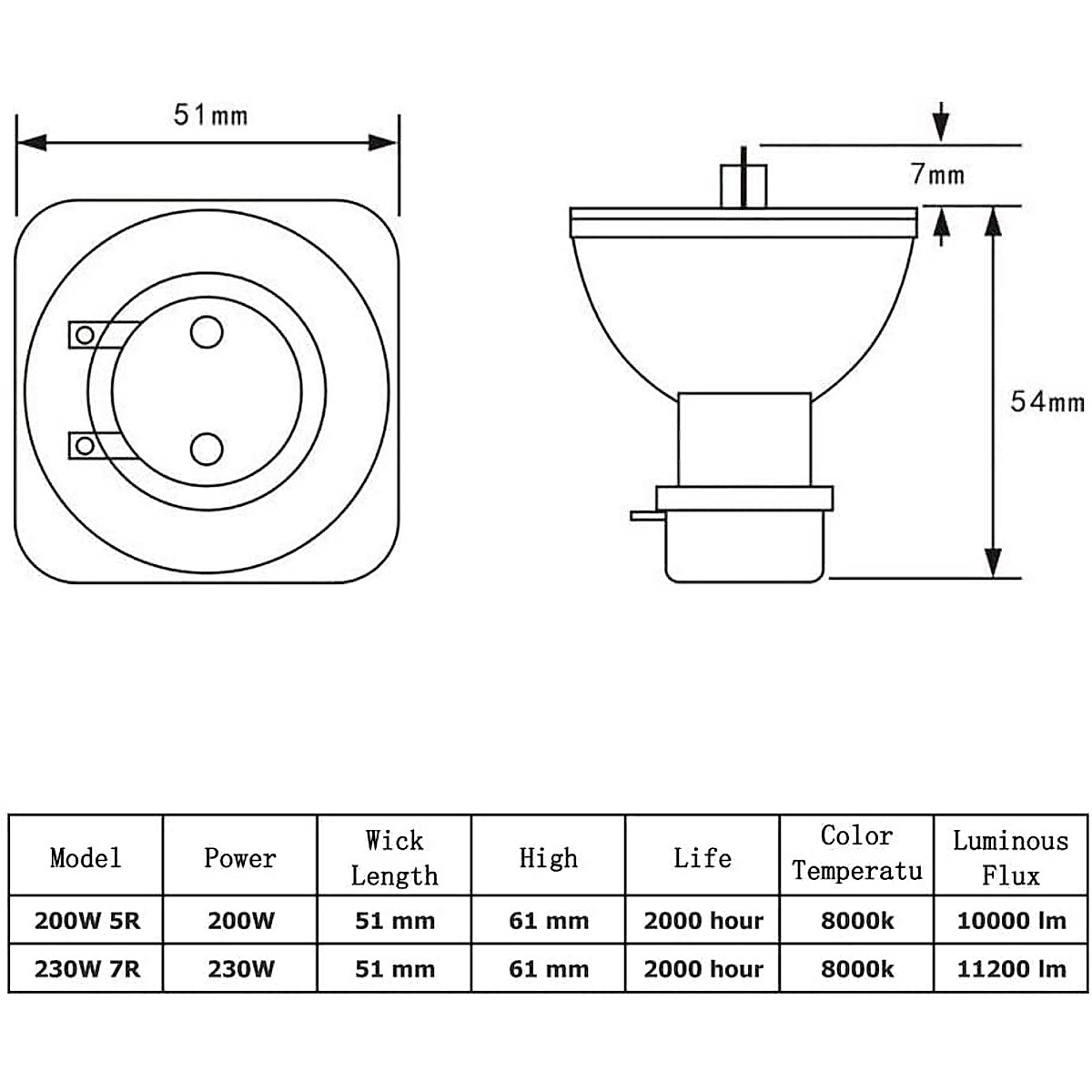 51mm

7mm

54mm

| Model | Power | Wick Length | High | Life | Color Temperatu | Luminous Flux |
|---|---|---|---|---|---|---|
| 200W 5R | 200W | 51 mm | 61 mm | 2000 hour | 8000k | 10000 lm |
| 230W 7R | 230W | 51 mm | 61 mm | 2000 hour | 8000k | 11200 lm |